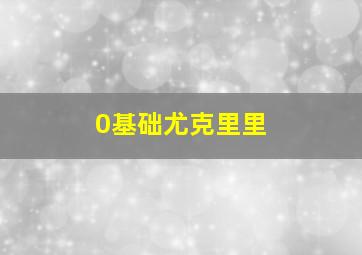 0基础尤克里里